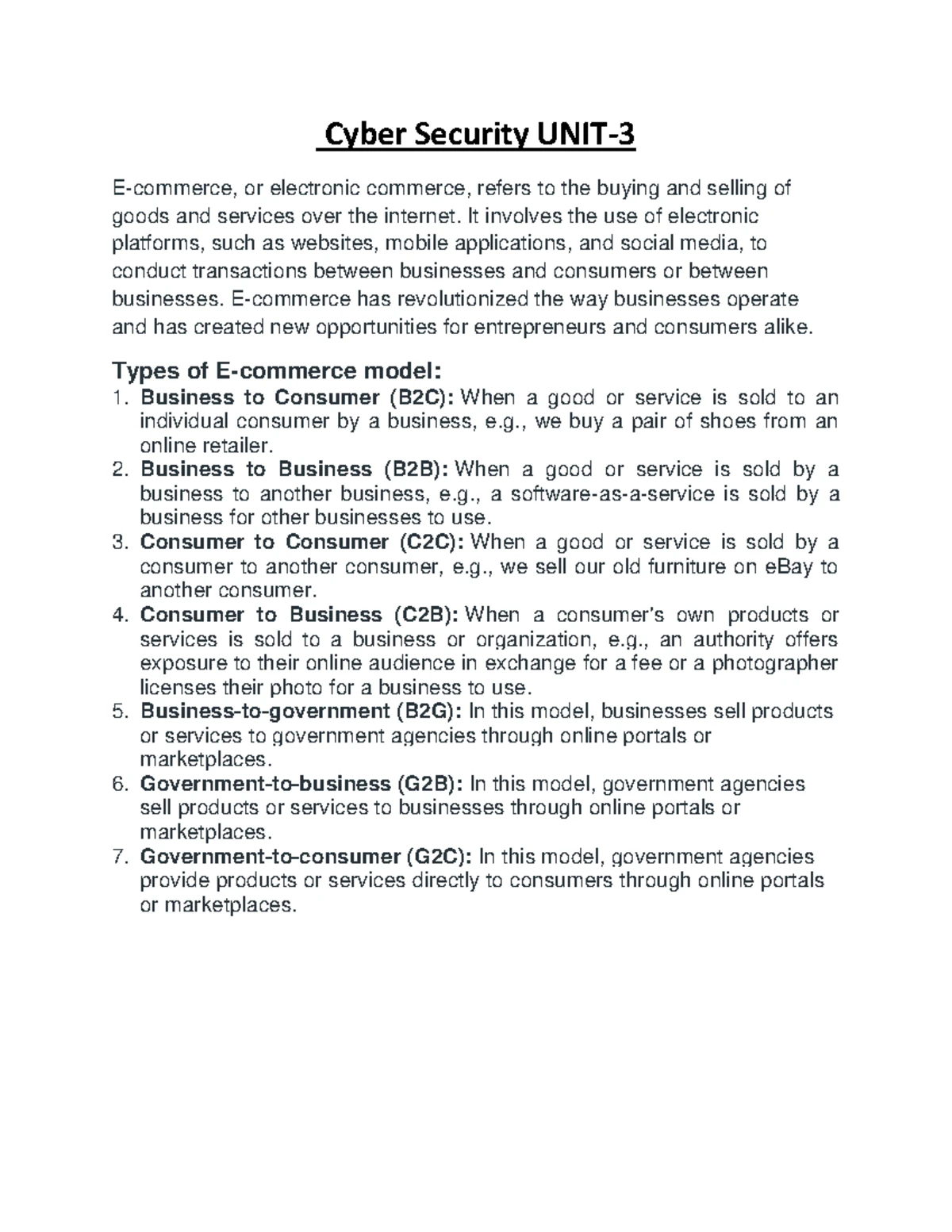 Cyber Security UNIT-3

E-commerce, or electronic commerce, refers to the buying and selling of goods and services over the internet. It involves the use of electronic platforms, such as websites, mobile applications, and social media, to conduct transactions between businesses and consumers or between businesses. E-commerce has revolutionized the way businesses operate and has created new opportunities for entrepreneurs and consumers alike.

Types of E-commerce model:
1. Business to Consumer (B2C): When a good or service is sold to an individual consumer by a business, e.g., we buy a pair of shoes from an online retailer.
2. Business to Business (B2B): When a good or service is sold by a business to another business, e.g., a software-as-a-service is sold by a business for other businesses to use.
3. Consumer to Consumer (C2C): When a good or service is sold by a consumer to another consumer, e.g., we sell our old furniture on eBay to another consumer.
4. Consumer to Business (C2B): When a consumer's own products or services is sold to a business or organization, e.g., an authority offers exposure to their online audience in exchange for a fee or a photographer licenses their photo for a business to use.
5. Business-to-government (B2G): In this model, businesses sell products or services to government agencies through online portals or marketplaces.
6. Government-to-business (G2B): In this model, government agencies sell products or services to businesses through online portals or marketplaces.
7. Government-to-consumer (G2C): In this model, government agencies provide products or services directly to consumers through online portals or marketplaces.